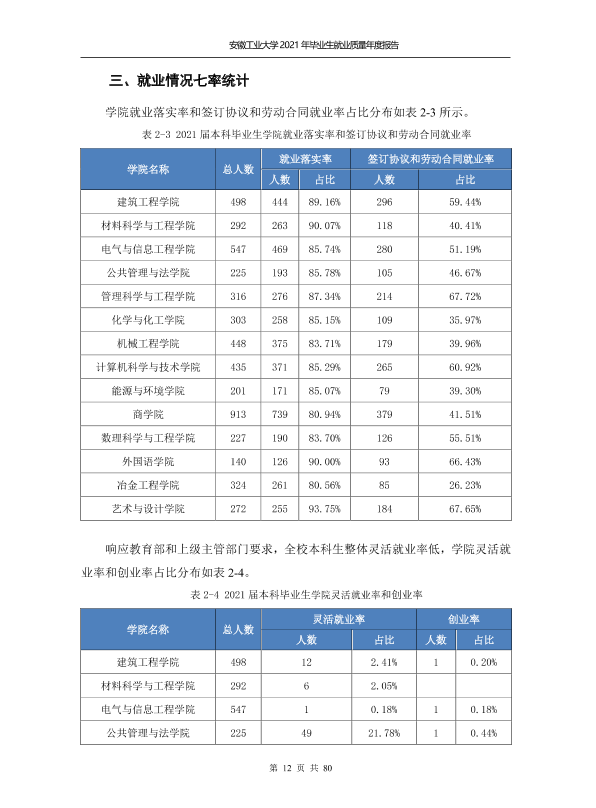 安徽工业大学2021年毕业生就业质量年度报告

三、就业情况七率统计

学院就业落实率和签订协议和劳动合同就业率占比分布如表2-3所示。

表2-3 2021届本科毕业生学院就业落实率和签订协议和劳动合同就业率

| 学院名称 | 总人数 | 就业落实率 |  | 签订协议和劳动合同就业率 |  |
|---|---|---|---|---|---|
|  |  | 人数 | 占比 | 人数 | 占比 |
| 建筑工程学院 | 498 | 444 | 89.16% | 296 | 59.44% |
| 材料科学与工程学院 | 292 | 263 | 90.07% | 118 | 40.41% |
| 电气与信息工程学院 | 547 | 469 | 85.74% | 280 | 51.19% |
| 公共管理与法学院 | 225 | 193 | 85.78% | 105 | 46.67% |
| 管理科学与工程学院 | 316 | 276 | 87.34% | 214 | 67.72% |
| 化学与化工学院 | 303 | 258 | 85.15% | 109 | 35.97% |
| 机械工程学院 | 448 | 375 | 83.71% | 179 | 39.96% |
| 计算机科学与技术学院 | 435 | 371 | 85.29% | 265 | 60.92% |
| 能源与环境学院 | 201 | 171 | 85.07% | 79 | 39.30% |
| 商学院 | 913 | 739 | 80.94% | 379 | 41.51% |
| 数理科学与工程学院 | 227 | 190 | 83.70% | 126 | 55.51% |
| 外国语学院 | 140 | 126 | 90.00% | 93 | 66.43% |
| 冶金工程学院 | 324 | 261 | 80.56% | 85 | 26.23% |
| 艺术与设计学院 | 272 | 255 | 93.75% | 184 | 67.65% |

响应教育部和上级主管部门要求，全校本科生整体灵活就业率低，学院灵活就业率和创业率占比分布如表2-4。

表2-4 2021届本科毕业生学院灵活就业率和创业率

| 学院名称 | 总人数 | 灵活就业率 |  | 创业率 |  |
|---|---|---|---|---|---|
|  |  | 人数 | 占比 | 人数 | 占比 |
| 建筑工程学院 | 498 | 12 | 2.41% | 1 | 0.20% |
| 材料科学与工程学院 | 292 | 6 | 2.05% |  |  |
| 电气与信息工程学院 | 547 | 1 | 0.18% | 1 | 0.18% |
| 公共管理与法学院 | 225 | 49 | 21.78% | 1 | 0.44% |

第12页 共80